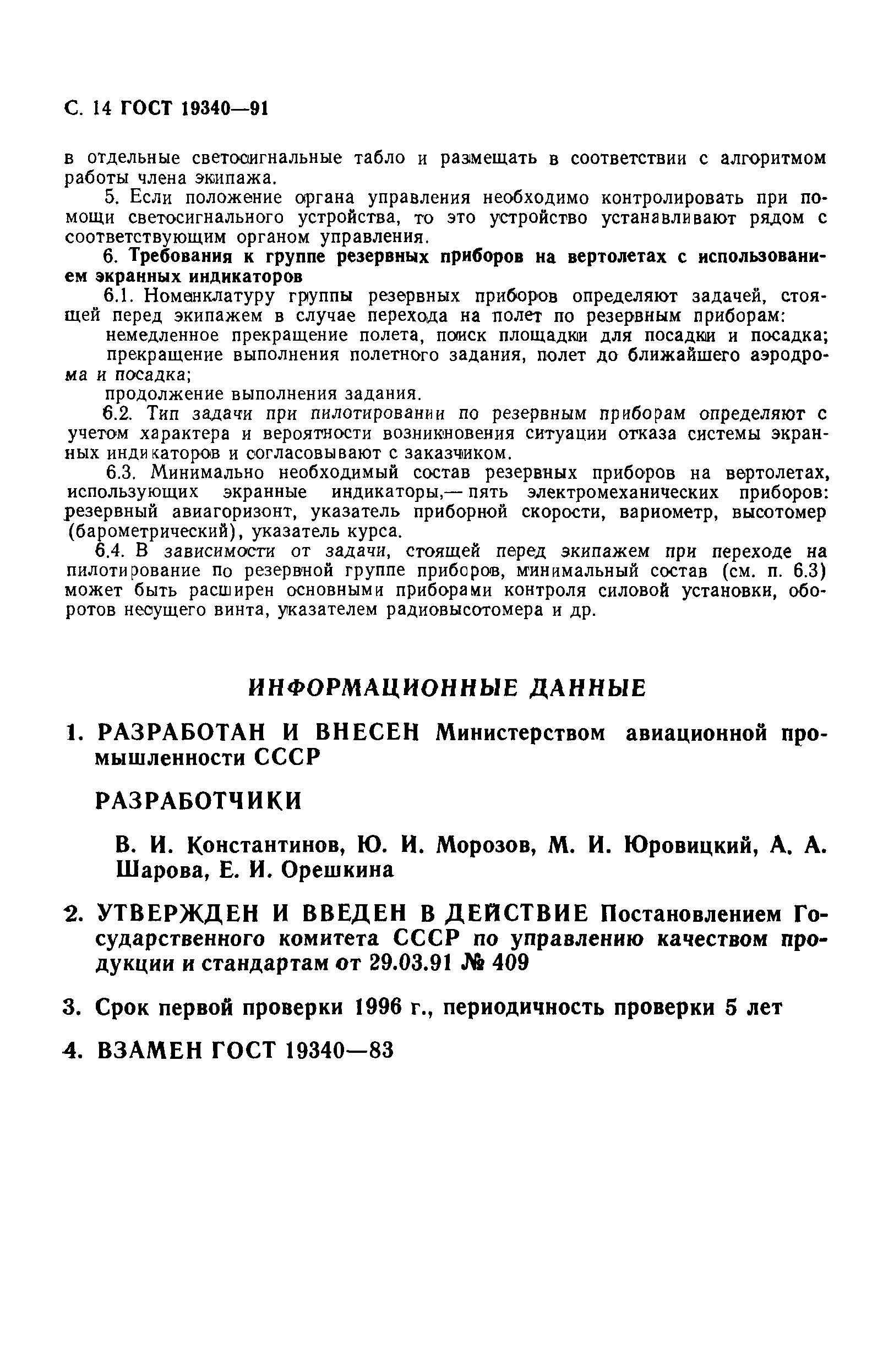 С. 14 ГОСТ 19340—91

в отдельные светосигнальные табло и размещать в соответствии с алгоритмом работы члена экипажа.

5. Если положение органа управления необходимо контролировать при помощи светосигнального устройства, то это устройство устанавливают рядом с соответствующим органом управления.

6. Требования к группе резервных приборов на вертолетах с использованием экранных индикаторов

6.1. Номенклатуру группы резервных приборов определяют задачей, стоящей перед экипажем в случае перехода на полет по резервным приборам:

немедленное прекращение полета, поиск площадки для посадки и посадка;

прекращение выполнения полетного задания, полет до ближайшего аэродрома и посадка;

продолжение выполнения задания.

6.2. Тип задачи при пилотировании по резервным приборам определяют с учетом характера и вероятности возникновения ситуации отказа системы экранных индикаторов и согласовывают с заказчиком.

6.3. Минимально необходимый состав резервных приборов на вертолетах, использующих экранные индикаторы,— пять электромеханических приборов: резервный авиагоризонт, указатель приборной скорости, вариометр, высотомер (барометрический), указатель курса.

6.4. В зависимости от задачи, стоящей перед экипажем при переходе на пилотирование по резервной группе приборов, минимальный состав (см. п. 6.3) может быть расширен основными приборами контроля силовой установки, оборотов несущего винта, указателем радиовысотомера и др.

ИНФОРМАЦИОННЫЕ ДАННЫЕ

1. РАЗРАБОТАН И ВНЕСЕН Министерством авиационной промышленности СССР

РАЗРАБОТЧИКИ

В. И. Константинов, Ю. И. Морозов, М. И. Юровицкий, А. А. Шарова, Е. И. Орешкина

2. УТВЕРЖДЕН И ВВЕДЕН В ДЕЙСТВИЕ Постановлением Государственного комитета СССР по управлению качеством продукции и стандартам от 29.03.91 № 409

3. Срок первой проверки 1996 г., периодичность проверки 5 лет

4. ВЗАМЕН ГОСТ 19340—83